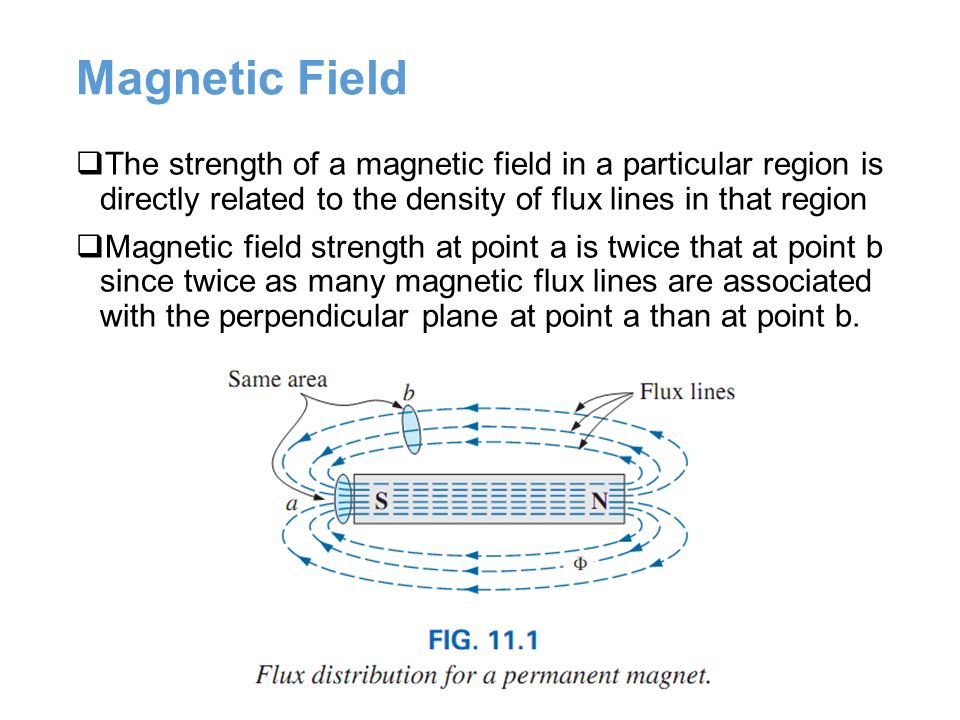 Magnetic Field

❑The strength of a magnetic field in a particular region is directly related to the density of flux lines in that region

❑Magnetic field strength at point a is twice that at point b since twice as many magnetic flux lines are associated with the perpendicular plane at point a than at point b.

Same area
b
Flux lines
a
S
N
$\Phi$

FIG. 11.1
Flux distribution for a permanent magnet.